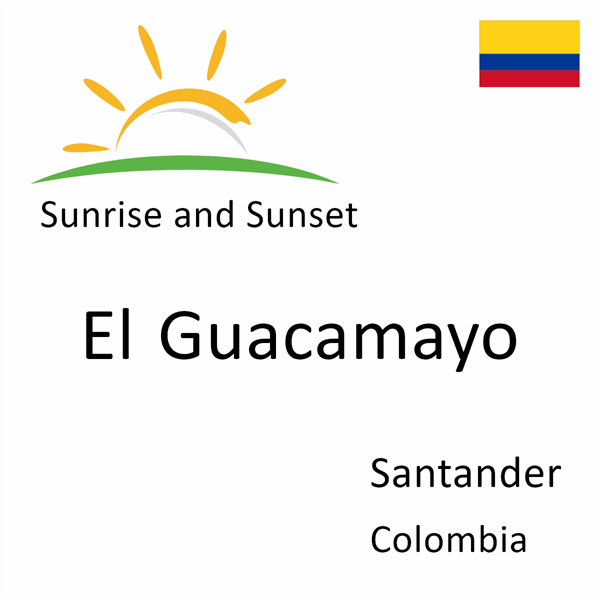 Sunrise and Sunset

El Guacamayo

Santander

Colombia